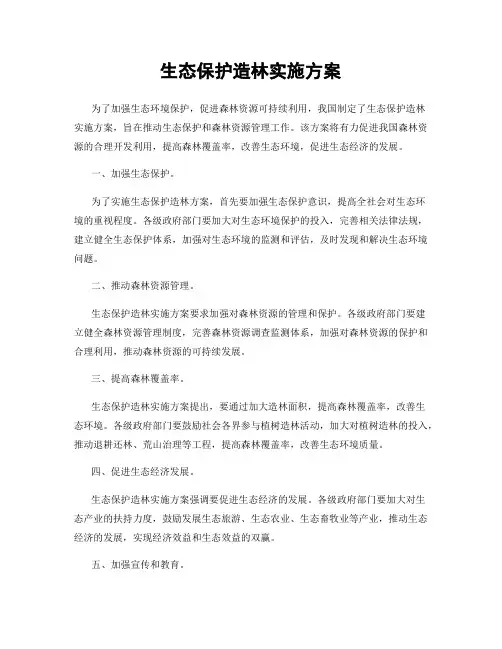 生态保护造林实施方案

为了加强生态环境保护，促进森林资源可持续利用，我国制定了生态保护造林实施方案，旨在推动生态保护和森林资源管理工作。该方案将有力促进我国森林资源的合理开发利用，提高森林覆盖率，改善生态环境，促进生态经济的发展。

一、加强生态保护。

为了实施生态保护造林方案，首先要加强生态保护意识，提高全社会对生态环境的重视程度。各级政府部门要加大对生态环境保护的投入，完善相关法律法规，建立健全生态保护体系，加强对生态环境的监测和评估，及时发现和解决生态环境问题。

二、推动森林资源管理。

生态保护造林实施方案要求加强对森林资源的管理和保护。各级政府部门要建立健全森林资源管理制度，完善森林资源调查监测体系，加强对森林资源的保护和合理利用，推动森林资源的可持续发展。

三、提高森林覆盖率。

生态保护造林实施方案提出，要通过加大造林面积，提高森林覆盖率，改善生态环境。各级政府部门要鼓励社会各界参与植树造林活动，加大对植树造林的投入，推动退耕还林、荒山治理等工程，提高森林覆盖率，改善生态环境质量。

四、促进生态经济发展。

生态保护造林实施方案强调要促进生态经济的发展。各级政府部门要加大对生态产业的扶持力度，鼓励发展生态旅游、生态农业、生态畜牧业等产业，推动生态经济的发展，实现经济效益和生态效益的双赢。

五、加强宣传和教育。